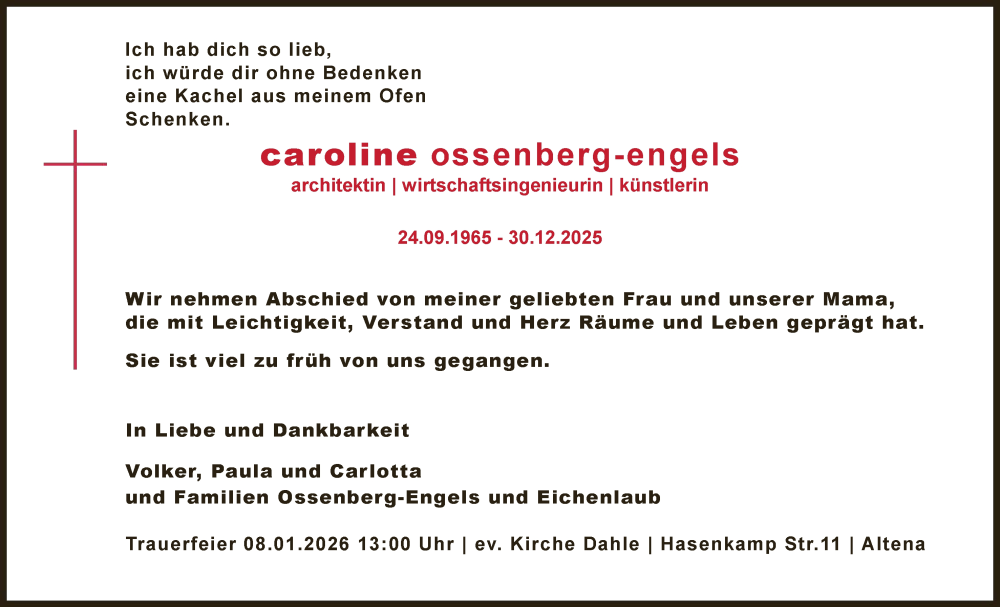 Ich hab dich so lieb,
ich würde dir ohne Bedenken
eine Kachel aus meinem Ofen
Schenken.

caroline ossenberg-engels
architektin | wirtschaftsingenieurin | künstlerin

24.09.1965 - 30.12.2025

Wir nehmen Abschied von meiner geliebten Frau und unserer Mama, die mit Leichtigkeit, Verstand und Herz Räume und Leben geprägt hat.

Sie ist viel zu früh von uns gegangen.

In Liebe und Dankbarkeit

Volker, Paula und Carlotta
und Familien Ossenberg-Engels und Eichenlaub

Trauerfeier 08.01.2026 13:00 Uhr | ev. Kirche Dahle | Hasenkamp Str.11 | Altena